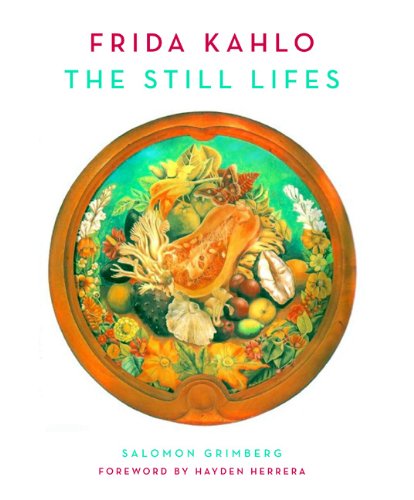 FRIDA KAHLO
THE STILL LIFES

SALOMON GRIMBERG
FOREWORD BY HAYDEN HERRERA